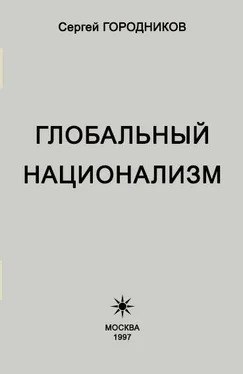 Сергей ГОРОДНИКОВ

ГЛОБАЛЬНЫЙ НАЦИОНАЛИЗМ

МОСКВА
1997